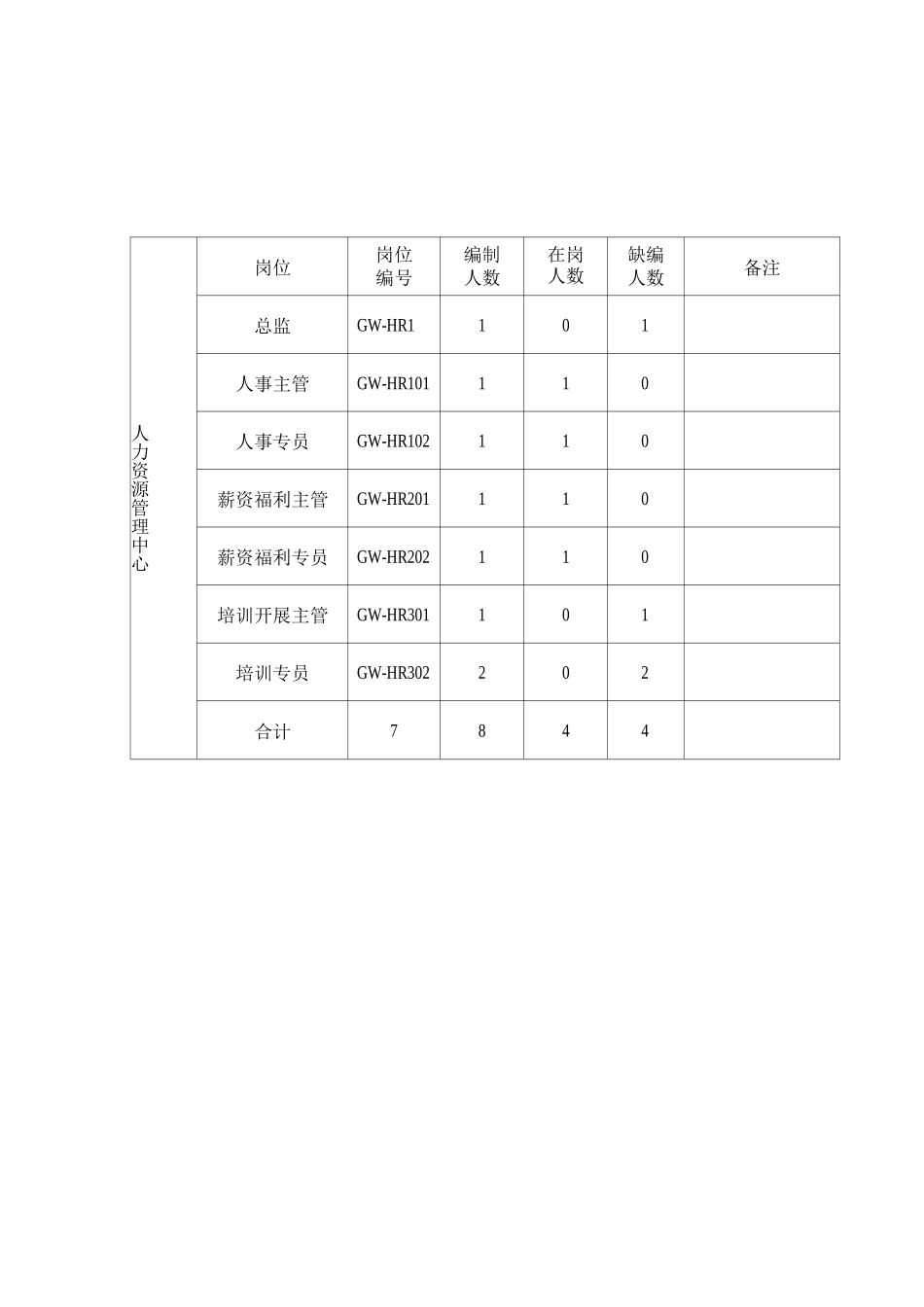 | 人力资源管理中心 | 岗位 | 岗位编号 | 编制人数 | 在岗人数 | 缺编人数 | 备注 |
|---|---|---|---|---|---|---|
| | 总监 | GW-HR1 | 1 | 0 | 1 | |
| | 人事主管 | GW-HR101 | 1 | 1 | 0 | |
| | 人事专员 | GW-HR102 | 1 | 1 | 0 | |
| | 薪资福利主管 | GW-HR201 | 1 | 1 | 0 | |
| | 薪资福利专员 | GW-HR202 | 1 | 1 | 0 | |
| | 培训开展主管 | GW-HR301 | 1 | 0 | 1 | |
| | 培训专员 | GW-HR302 | 2 | 0 | 2 | |
| | 合计 | 7 | 8 | 4 | 4 | |